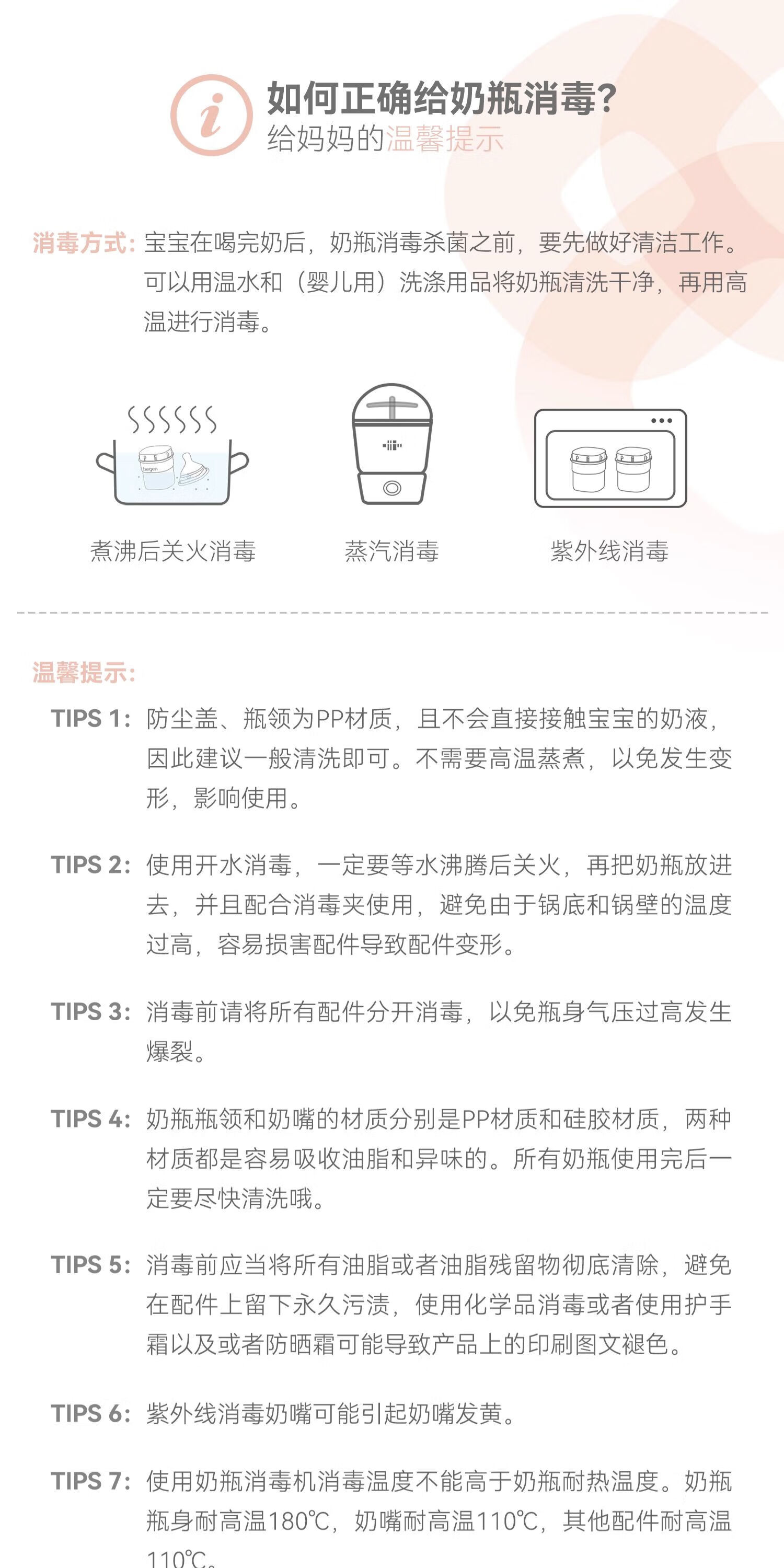 如何正确给奶瓶消毒?
给妈妈的温馨提示

消毒方式:宝宝在喝完奶后，奶瓶消毒杀菌之前，要先做好清洁工作。可以用温水和（婴儿用）洗涤用品将奶瓶清洗干净，再用高温进行消毒。

煮沸后关火消毒

蒸汽消毒

紫外线消毒

温馨提示:

TIPS 1:防尘盖、瓶领为PP材质，且不会直接接触宝宝的奶液，因此建议一般清洗即可。不需要高温蒸煮，以免发生变形，影响使用。

TIPS 2:使用开水消毒，一定要等水沸腾后关火，再把奶瓶放进去，并且配合消毒夹使用，避免由于锅底和锅壁的温度过高，容易损害配件导致配件变形。

TIPS 3:消毒前请将所有配件分开消毒，以免瓶身气压过高发生爆裂。

TIPS 4:奶瓶瓶领和奶嘴的材质分别是PP材质和硅胶材质，两种材质都是容易吸收油脂和异味的。所有奶瓶使用完后一定要尽快清洗哦。

TIPS 5:消毒前应当将所有油脂或者油脂残留物彻底清除，避免在配件上留下永久污渍，使用化学品消毒或者使用护手霜以及或者防晒霜可能导致产品上的印刷图文褪色。

TIPS 6:紫外线消毒奶嘴可能引起奶嘴发黄。

TIPS 7:使用奶瓶消毒机消毒温度不能高于奶瓶耐热温度。奶瓶瓶身耐高温180℃，奶嘴耐高温110℃，其他配件耐高温110℃。